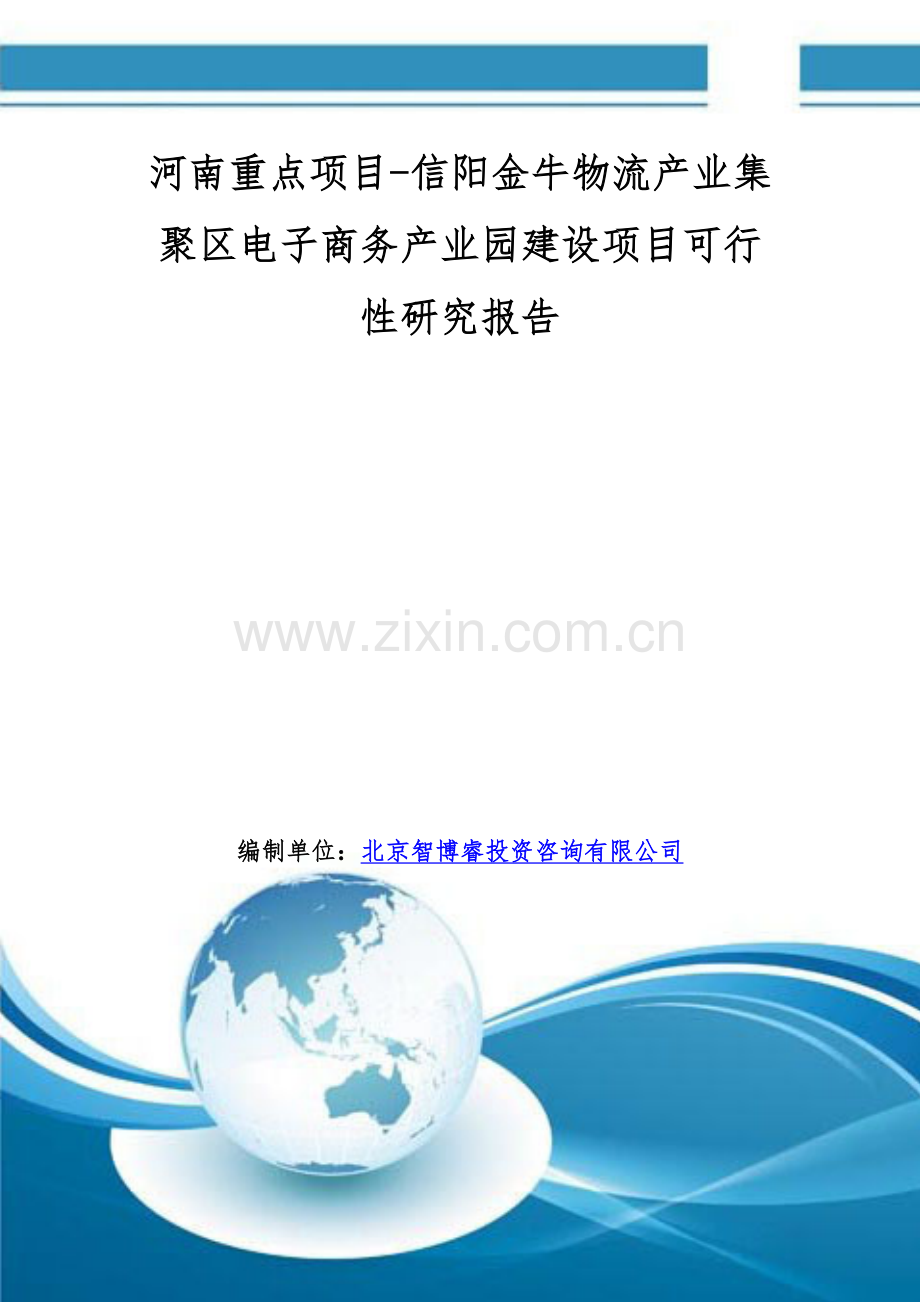 河南重点项目-信阳金牛物流产业集聚区电子商务产业园建设项目可行性研究报告

www.zixin.com.cn

编制单位：北京智博睿投资咨询有限公司